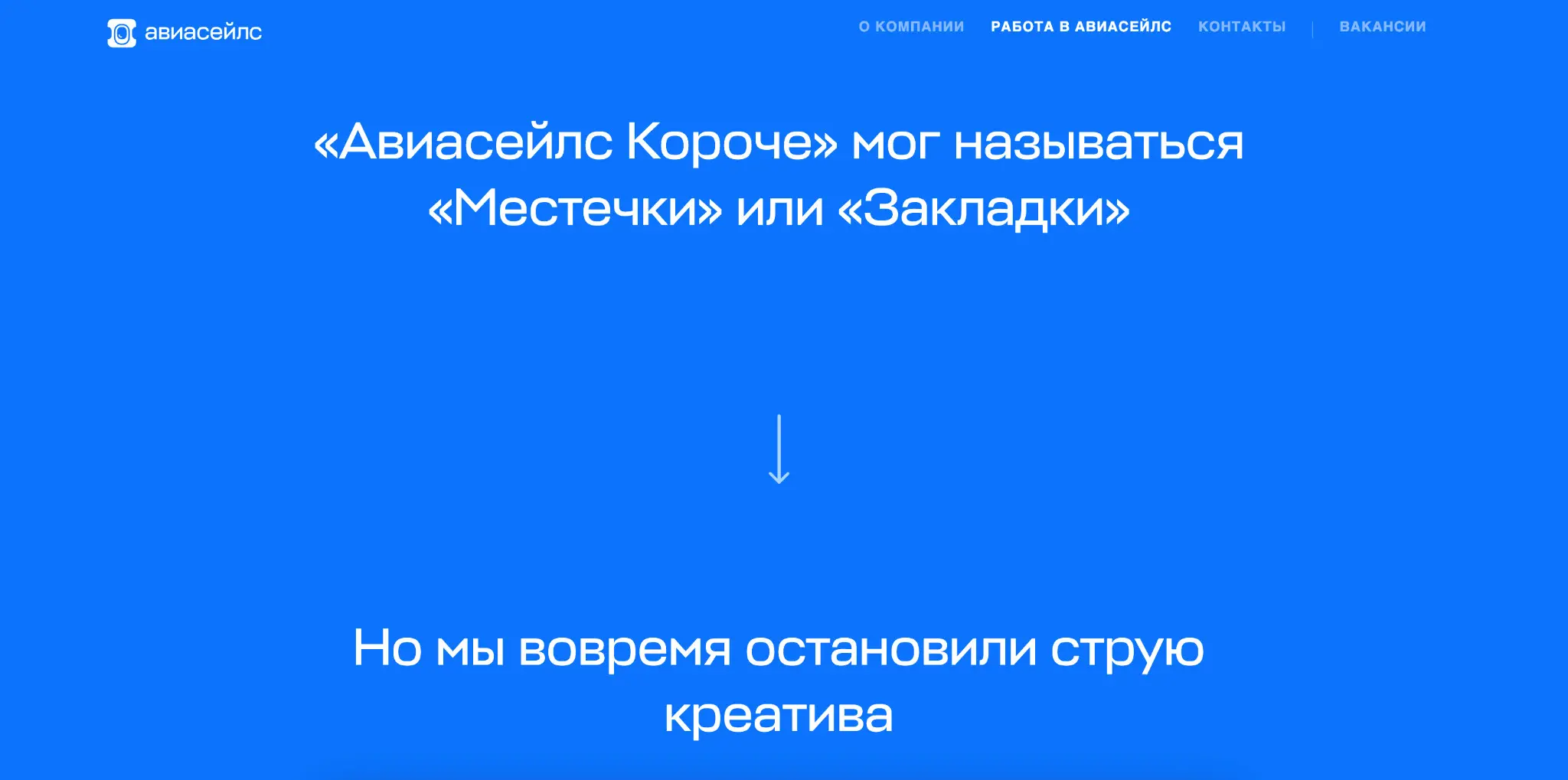 авиасейлс

О КОМПАНИИ РАБОТА В АВИАСЕЙЛС КОНТАКТЫ ВАКАНСИИ

«Авиасейлс Короче» мог называться «Местечки» или «Закладки»

Но мы вовремя остановили струю креатива